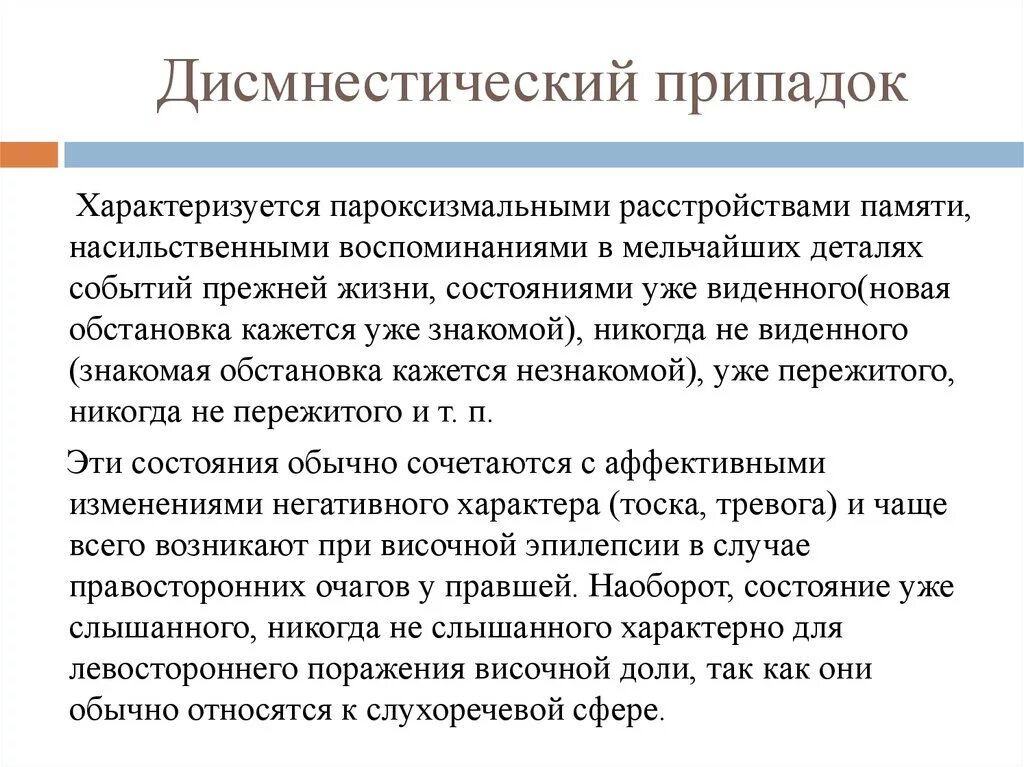 Дисмнестический припадок

Характеризуется пароксизмальными расстройствами памяти, насильственными воспоминаниями в мельчайших деталях событий прежней жизни, состояниями уже виденного(новая обстановка кажется уже знакомой), никогда не виденного (знакомая обстановка кажется незнакомой), уже пережитого, никогда не пережитого и т. п.

Эти состояния обычно сочетаются с аффективными изменениями негативного характера (тоска, тревога) и чаще всего возникают при височной эпилепсии в случае правосторонних очагов у правшей. Наоборот, состояние уже слышанного, никогда не слышанного характерно для левостороннего поражения височной доли, так как они обычно относятся к слухоречевой сфере.